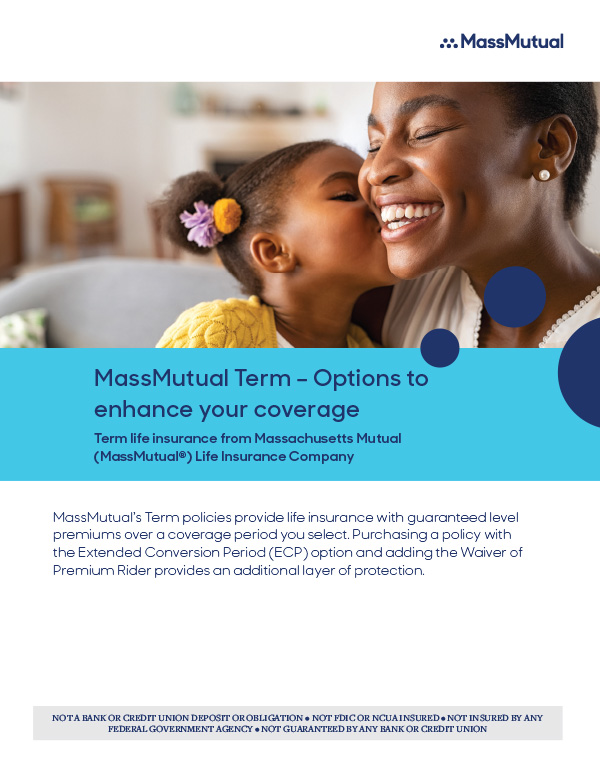 MassMutual

MassMutual Term – Options to enhance your coverage

Term life insurance from Massachusetts Mutual (MassMutual®) Life Insurance Company

MassMutual's Term policies provide life insurance with guaranteed level premiums over a coverage period you select. Purchasing a policy with the Extended Conversion Period (ECP) option and adding the Waiver of Premium Rider provides an additional layer of protection.

NOT A BANK OR CREDIT UNION DEPOSIT OR OBLIGATION • NOT FDIC OR NCUA INSURED • NOT INSURED BY ANY FEDERAL GOVERNMENT AGENCY • NOT GUARANTEED BY ANY BANK OR CREDIT UNION